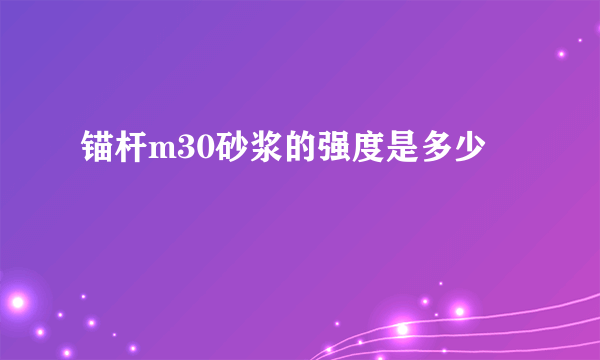 锚杆m30砂浆的强度是多少